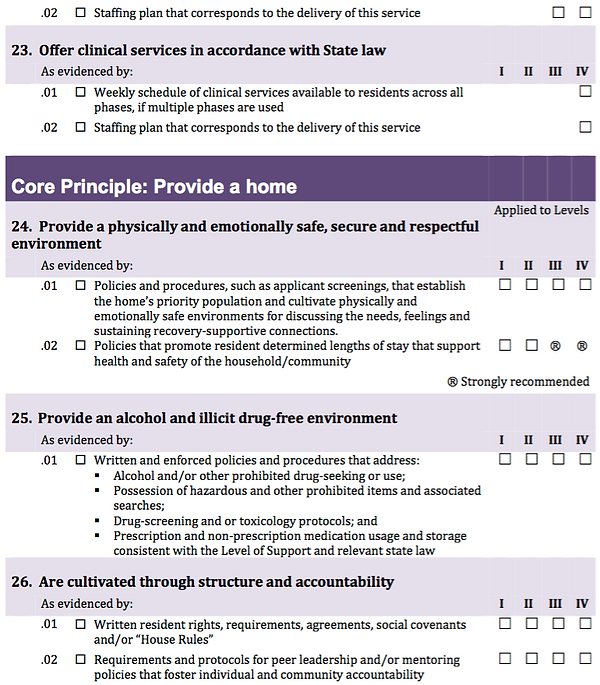 .02 ☐ Staffing plan that corresponds to the delivery of this service ☐ ☐

23. Offer clinical services in accordance with State law

As evidenced by: I II III IV

.01 ☐ Weekly schedule of clinical services available to residents across all phases, if multiple phases are used ☐

.02 ☐ Staffing plan that corresponds to the delivery of this service ☐

Core Principle: Provide a home

Applied to Levels

24. Provide a physically and emotionally safe, secure and respectful environment

As evidenced by: I II III IV

.01 ☐ Policies and procedures, such as applicant screenings, that establish the home's priority population and cultivate physically and emotionally safe environments for discussing the needs, feelings and sustaining recovery-supportive connections. ☐ ☐ ☐ ☐

.02 ☐ Policies that promote resident determined lengths of stay that support health and safety of the household/community ☐ ☐ ® ®

® Strongly recommended

25. Provide an alcohol and illicit drug-free environment

As evidenced by: I II III IV

.01 ☐ Written and enforced policies and procedures that address: ☐ ☐ ☐ ☐
▪ Alcohol and/or other prohibited drug-seeking or use;
▪ Possession of hazardous and other prohibited items and associated searches;
▪ Drug-screening and or toxicology protocols; and
▪ Prescription and non-prescription medication usage and storage consistent with the Level of Support and relevant state law

26. Are cultivated through structure and accountability

As evidenced by: I II III IV

.01 ☐ Written resident rights, requirements, agreements, social covenants and/or "House Rules" ☐ ☐ ☐ ☐

.02 ☐ Requirements and protocols for peer leadership and/or mentoring policies that foster individual and community accountability ☐ ☐ ☐ ☐